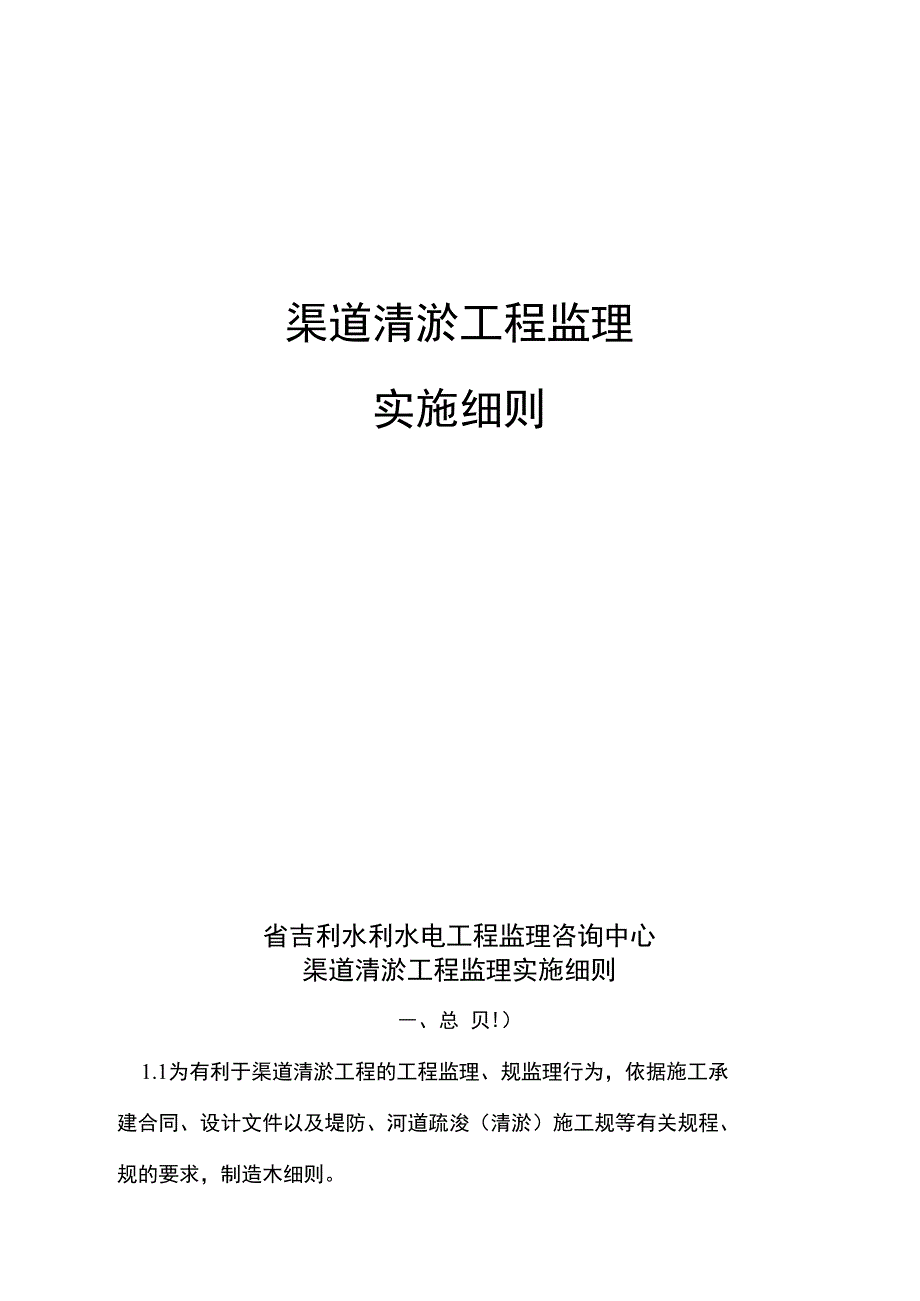 渠道清淤工程监理

实施细则

省吉利水利水电工程监理咨询中心
渠道清淤工程监理实施细则

一、总 贝!）

1.1为有利于渠道清淤工程的工程监理、规监理行为，依据施工承建合同、设计文件以及堤防、河道疏浚（清淤）施工规等有关规程、规的要求，制造木细则。